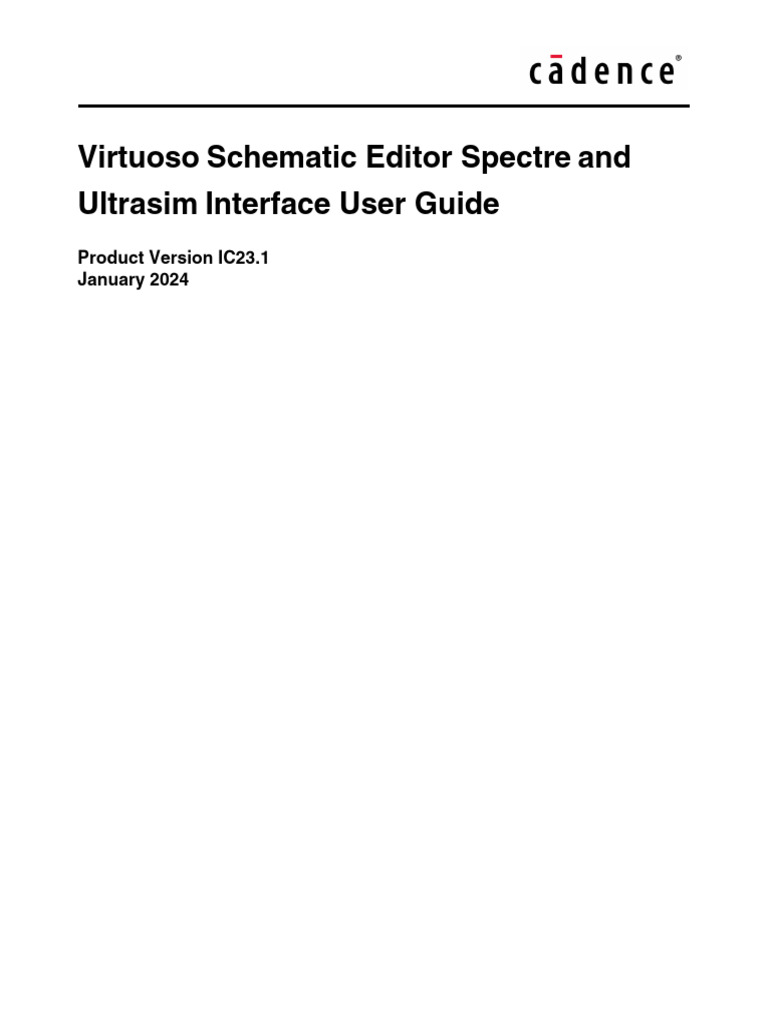 cādence®

Virtuoso Schematic Editor Spectre and Ultrasim Interface User Guide

Product Version IC23.1
January 2024